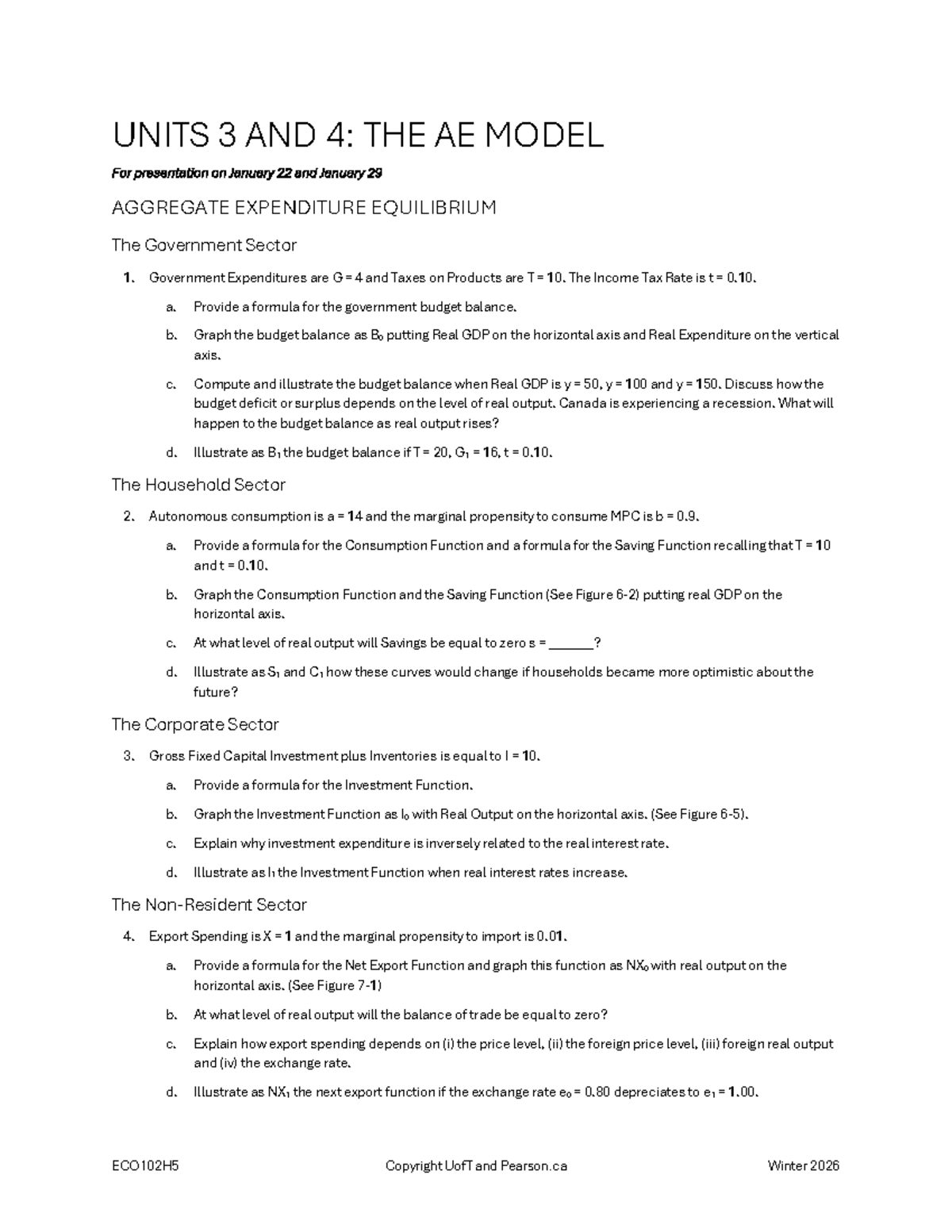 UNITS 3 AND 4: THE AE MODEL

For presentation on January 22 and January 29

AGGREGATE EXPENDITURE EQUILIBRIUM

The Government Sector

1. Government Expenditures are G = 4 and Taxes on Products are T = 10. The Income Tax Rate is t = 0.10.

a. Provide a formula for the government budget balance.

b. Graph the budget balance as $B_0$ putting Real GDP on the horizontal axis and Real Expenditure on the vertical axis.

c. Compute and illustrate the budget balance when Real GDP is y = 50, y = 100 and y = 150. Discuss how the budget deficit or surplus depends on the level of real output. Canada is experiencing a recession. What will happen to the budget balance as real output rises?

d. Illustrate as $B_1$ the budget balance if T = 20, $G_1$ = 16, t = 0.10.

The Household Sector

2. Autonomous consumption is a = 14 and the marginal propensity to consume MPC is b = 0.9.

a. Provide a formula for the Consumption Function and a formula for the Saving Function recalling that T = 10 and t = 0.10.

b. Graph the Consumption Function and the Saving Function (See Figure 6-2) putting real GDP on the horizontal axis.

c. At what level of real output will Savings be equal to zero s = ____?

d. Illustrate as $S_1$ and $C_1$ how these curves would change if households became more optimistic about the future?

The Corporate Sector

3. Gross Fixed Capital Investment plus Inventories is equal to I = 10.

a. Provide a formula for the Investment Function.

b. Graph the Investment Function as $I_0$ with Real Output on the horizontal axis. (See Figure 6-5).

c. Explain why investment expenditure is inversely related to the real interest rate.

d. Illustrate as $I_1$ the Investment Function when real interest rates increase.

The Non-Resident Sector

4. Export Spending is X = 1 and the marginal propensity to import is 0.01.

a. Provide a formula for the Net Export Function and graph this function as $NX_0$ with real output on the horizontal axis. (See Figure 7-1)

b. At what level of real output will the balance of trade be equal to zero?

c. Explain how export spending depends on (i) the price level, (ii) the foreign price level, (iii) foreign real output and (iv) the exchange rate.

d. Illustrate as $NX_1$ the next export function if the exchange rate $e_0$ = 0.80 depreciates to $e_1$ = 1.00.

ECO102H5 Copyright UofT and Pearson.ca Winter 2026